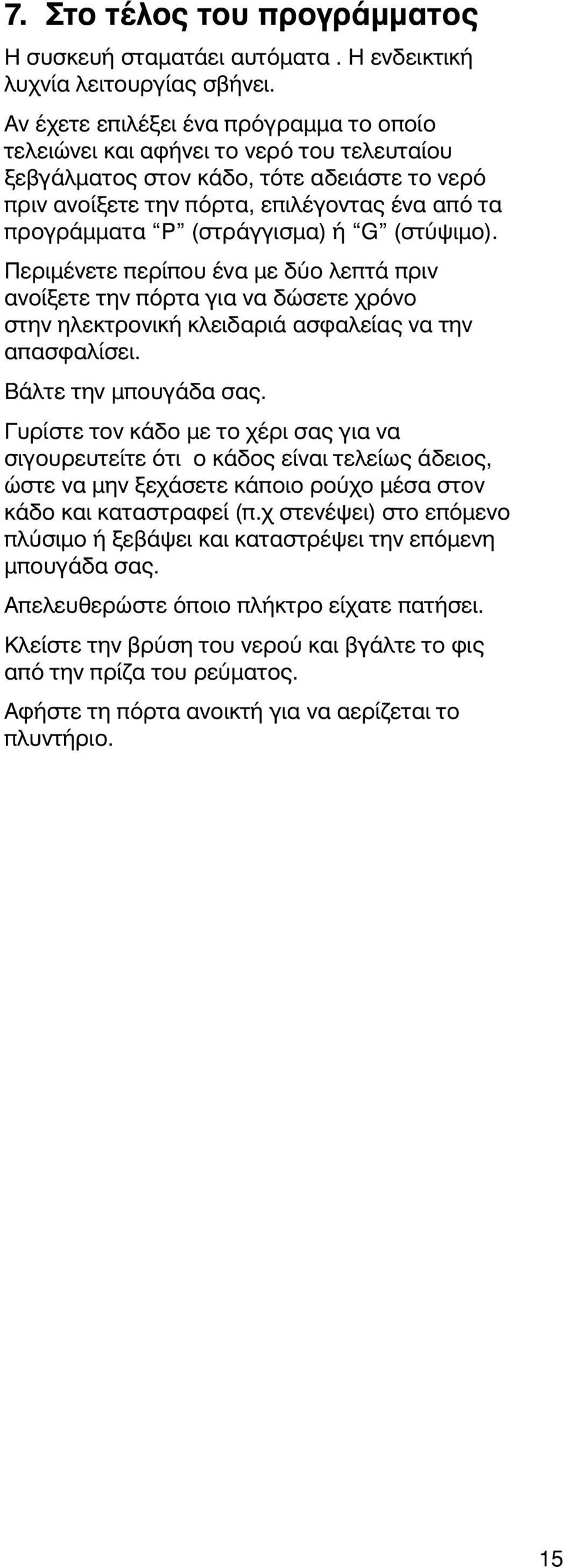 7. Στο τέλος του προγράμματος

Η συσκευή σταματάει αυτόματα . Η ενδεικτική λυχνία λειτουργίας σβήνει.

Αν έχετε επιλέξει ένα πρόγραμμα το οποίο τελειώνει και αφήνει το νερό του τελευταίου ξεβγάλματος στον κάδο, τότε αδειάστε το νερό πριν ανοίξετε την πόρτα, επιλέγοντας ένα από τα προγράμματα “P” (στράγγισμα) ή “G” (στύψιμο).

Περιμένετε περίπου ένα με δύο λεπτά πριν ανοίξετε την πόρτα για να δώσετε χρόνο στην ηλεκτρονική κλειδαριά ασφαλείας να την απασφαλίσει.

Βάλτε την μπουγάδα σας.

Γυρίστε τον κάδο με το χέρι σας για να σιγουρευτείτε ότι ο κάδος είναι τελείως άδειος, ώστε να μην ξεχάσετε κάποιο ρούχο μέσα στον κάδο και καταστραφεί (π.χ στενέψει) στο επόμενο πλύσιμο ή ξεβάψει και καταστρέψει την επόμενη μπουγάδα σας.

Απελευθερώστε όποιο πλήκτρο είχατε πατήσει.

Κλείστε την βρύση του νερού και βγάλτε το φις από την πρίζα του ρεύματος.

Αφήστε τη πόρτα ανοικτή για να αερίζεται το πλυντήριο.

15